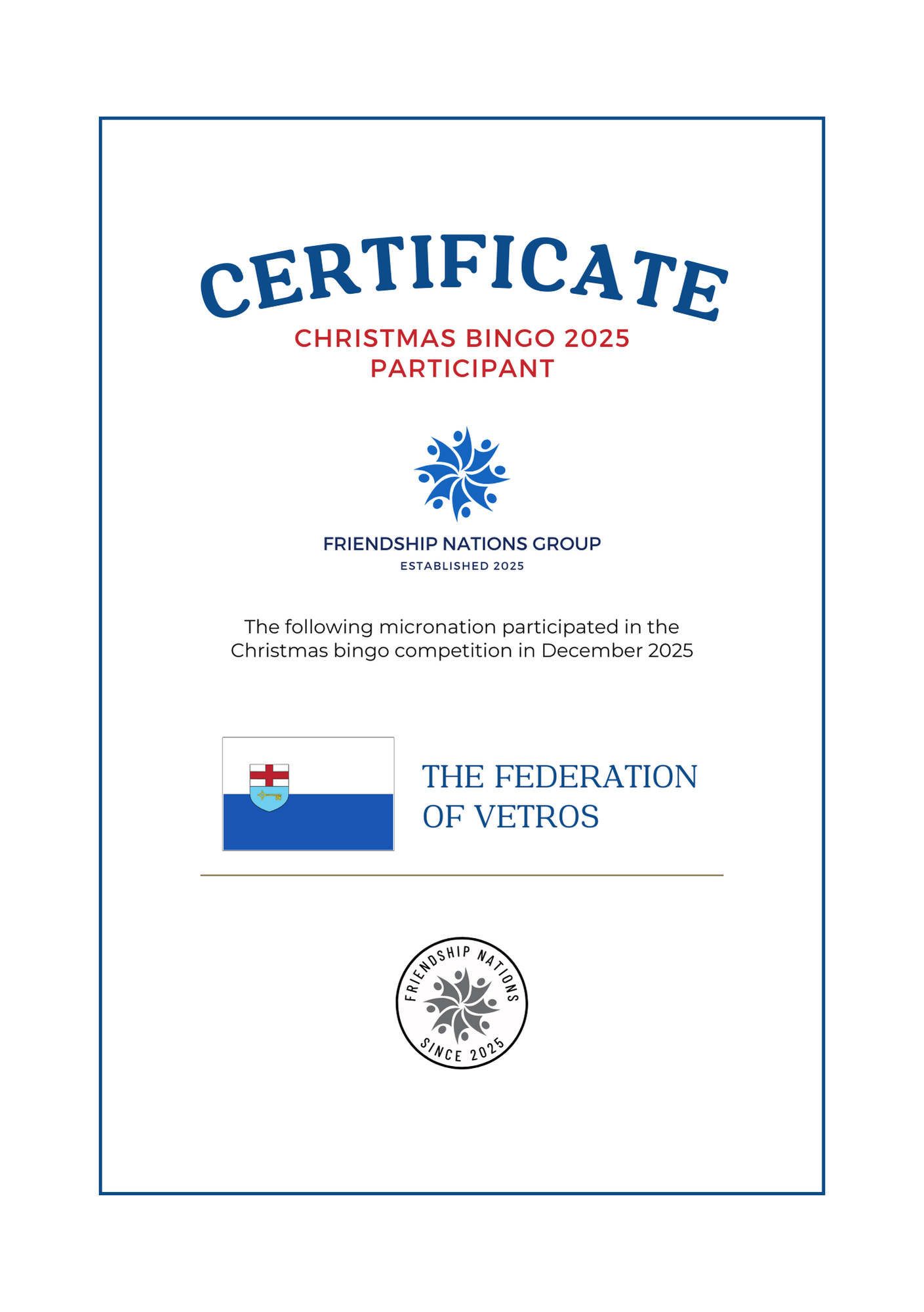 CERTIFICATE
CHRISTMAS BINGO 2025
PARTICIPANT

FRIENDSHIP NATIONS GROUP
ESTABLISHED 2025

The following micronation participated in the Christmas bingo competition in December 2025

THE FEDERATION OF VETROS

FRIENDSHIP NATIONS
SINCE 2025